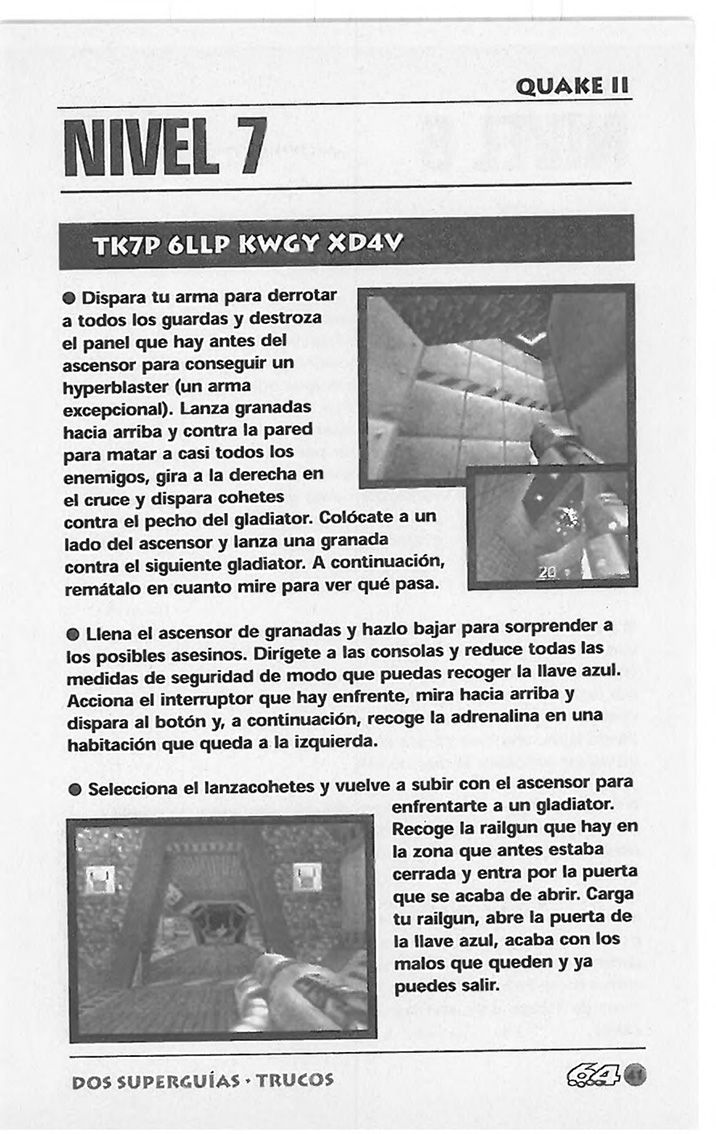 QUAKE II

NIVEL 7

TK7P 6LLP KWGY XD4V

● Dispara tu arma para derrotar a todos los guardas y destroza el panel que hay antes del ascensor para conseguir un hyperblaster (un arma excepcional). Lanza granadas hacia arriba y contra la pared para matar a casi todos los enemigos, gira a la derecha en el cruce y dispara cohetes contra el pecho del gladiator. Colócate a un lado del ascensor y lanza una granada contra el siguiente gladiator. A continuación, remátalo en cuanto mire para ver qué pasa.

20

● Llena el ascensor de granadas y hazlo bajar para sorprender a los posibles asesinos. Dirígete a las consolas y reduce todas las medidas de seguridad de modo que puedas recoger la llave azul. Acciona el interruptor que hay enfrente, mira hacia arriba y dispara al botón y, a continuación, recoge la adrenalina en una habitación que queda a la izquierda.

● Selecciona el lanzacohetes y vuelve a subir con el ascensor para enfrentarte a un gladiator. Recoge la railgun que hay en la zona que antes estaba cerrada y entra por la puerta que se acaba de abrir. Carga tu railgun, abre la puerta de la llave azul, acaba con los malos que queden y ya puedes salir.

DOS SUPERGUÍAS · TRUCOS

64 41